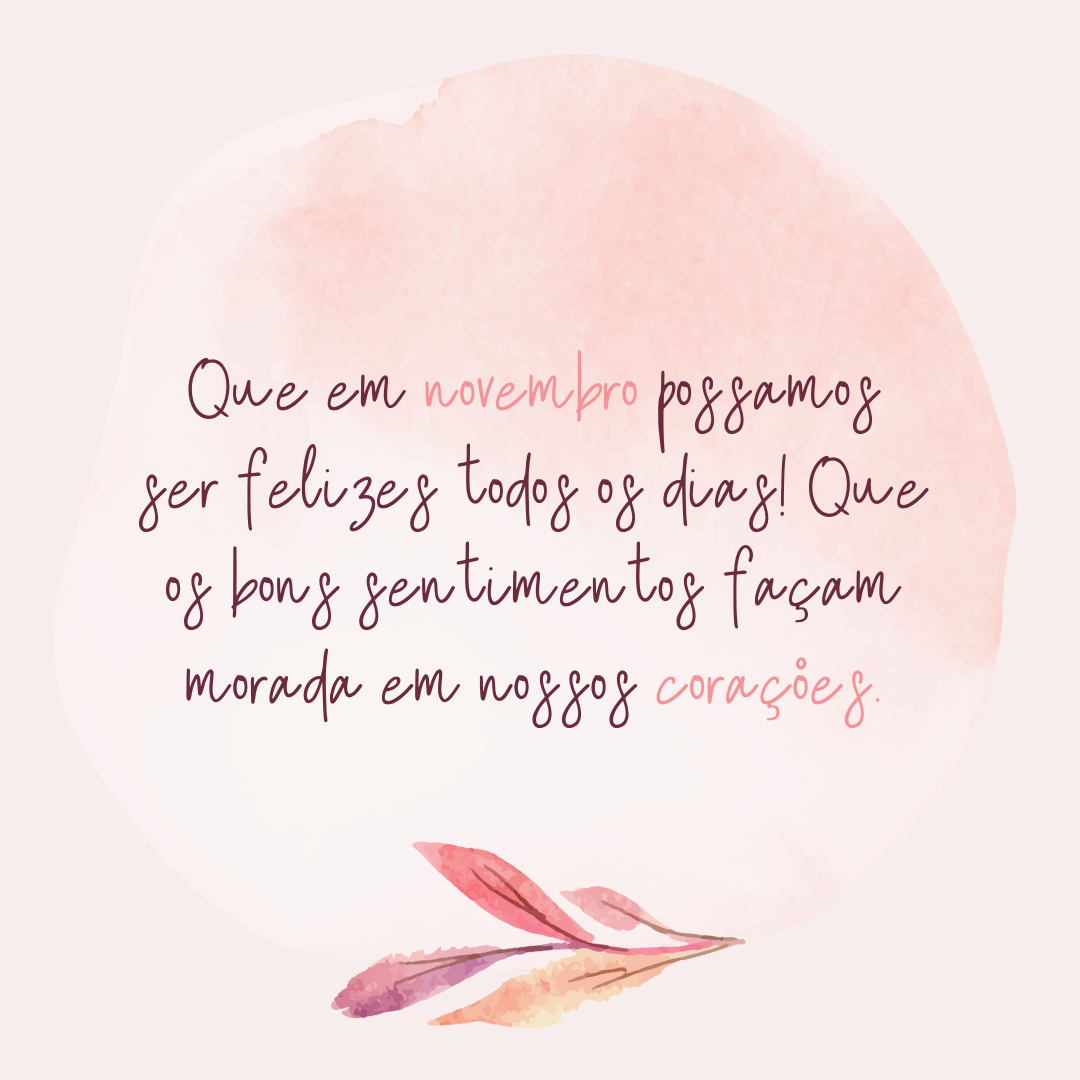 Que em novembro possamos ser felizes todos os dias! Que os bons sentimentos façam morada em nossos corações.